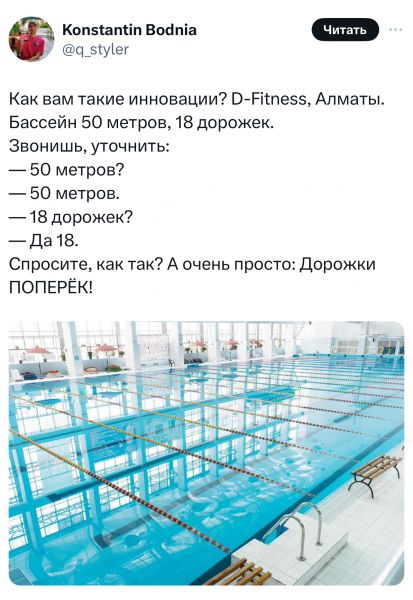 Konstantin Bodnia
@q_styler

Читать

Как вам такие инновации? D-Fitness, Алматы. Бассейн 50 метров, 18 дорожек.
Звонишь, уточнить:
— 50 метров?
— 50 метров.
— 18 дорожек?
— Да 18.
Спросите, как так? А очень просто: Дорожки ПОПЕРЁК!